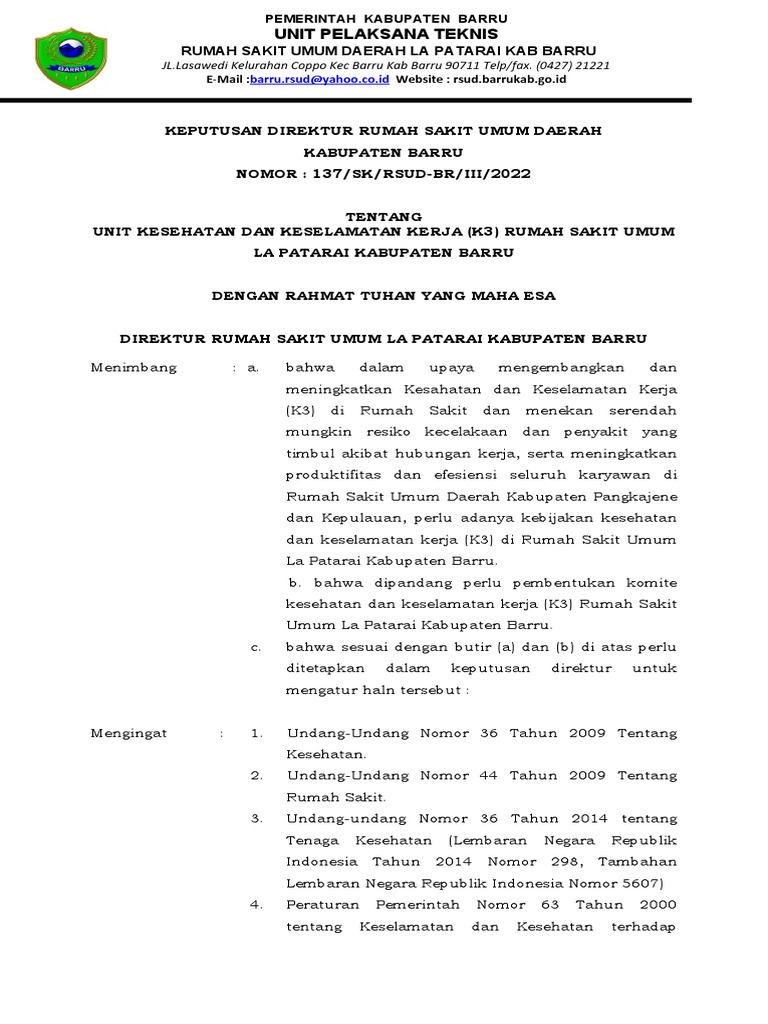 BARRU

PEMERINTAH KABUPATEN BARRU
UNIT PELAKSANA TEKNIS
RUMAH SAKIT UMUM DAERAH LA PATARAI KAB BARRU
JL.Lasawedi Kelurahan Coppo Kec Barru Kab Barru 90711 Telp/fax. (0427) 21221
E-Mail :barru.rsud@yahoo.co.id Website : rsud.barrukab.go.id

KEPUTUSAN DIREKTUR RUMAH SAKIT UMUM DAERAH
KABUPATEN BARRU
NOMOR : 137/SK/RSUD-BR/III/2022

TENTANG
UNIT KESEHATAN DAN KESELAMATAN KERJA (K3) RUMAH SAKIT UMUM LA PATARAI KABUPATEN BARRU

DENGAN RAHMAT TUHAN YANG MAHA ESA

DIREKTUR RUMAH SAKIT UMUM LA PATARAI KABUPATEN BARRU

Menimbang : a. bahwa dalam upaya mengembangkan dan meningkatkan Kesahatan dan Keselamatan Kerja (K3) di Rumah Sakit dan menekan serendah mungkin resiko kecelakaan dan penyakit yang timbul akibat hubungan kerja, serta meningkatkan produktifitas dan efesiensi seluruh karyawan di Rumah Sakit Umum Daerah Kabupaten Pangkajene dan Kepulauan, perlu adanya kebijakan kesehatan dan keselamatan kerja (K3) di Rumah Sakit Umum La Patarai Kabupaten Barru.
b. bahwa dipandang perlu pembentukan komite kesehatan dan keselamatan kerja (K3) Rumah Sakit Umum La Patarai Kabupaten Barru.
c. bahwa sesuai dengan butir (a) dan (b) di atas perlu ditetapkan dalam keputusan direktur untuk mengatur haln tersebut :

Mengingat : 1. Undang-Undang Nomor 36 Tahun 2009 Tentang Kesehatan.
2. Undang-Undang Nomor 44 Tahun 2009 Tentang Rumah Sakit.
3. Undang-undang Nomor 36 Tahun 2014 tentang Tenaga Kesehatan (Lembaran Negara Republik Indonesia Tahun 2014 Nomor 298, Tambahan Lembaran Negara Republik Indonesia Nomor 5607)
4. Peraturan Pemerintah Nomor 63 Tahun 2000 tentang Keselamatan dan Kesehatan terhadap